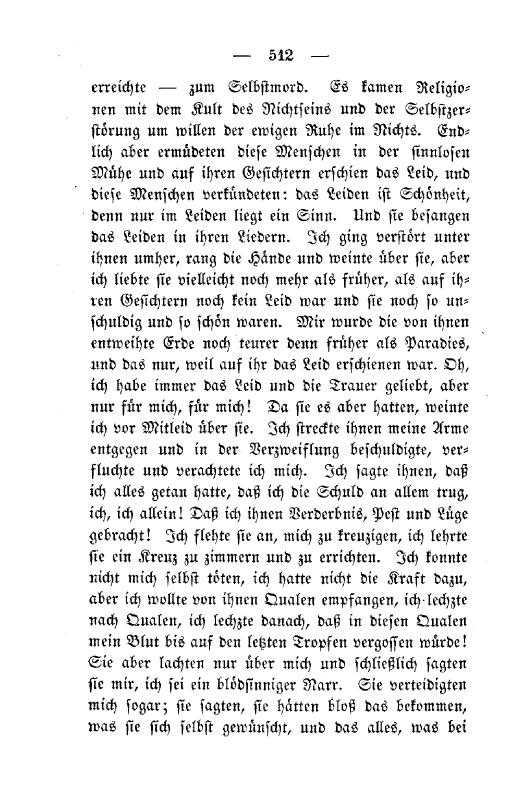 — 512 —

erreichte — zum Selbstmord. Es kamen Religionen mit dem Kult des Nichtseins und der Selbstzerstörung um willen der ewigen Ruhe im Nichts. Endlich aber ermüdeten diese Menschen in der sinnlosen Mühe und auf ihren Gesichtern erschien das Leid, und diese Menschen verkündeten: das Leiden ist Schönheit, denn nur im Leiden liegt ein Sinn. Und sie besangen das Leiden in ihren Liedern. Ich ging verstört unter ihnen umher, rang die Hände und weinte über sie, aber ich liebte sie vielleicht noch mehr als früher, als auf ihren Gesichtern noch kein Leid war und sie noch so unschuldig und so schön waren. Mir wurde die von ihnen entweihte Erde noch teurer denn früher als Paradies, und das nur, weil auf ihr das Leid erschienen war. Oh, ich habe immer das Leid und die Trauer geliebt, aber nur für mich, für mich! Da sie es aber hatten, weinte ich vor Mitleid über sie. Ich streckte ihnen meine Arme entgegen und in der Verzweiflung beschuldigte, verfluchte und verachtete ich mich. Ich sagte ihnen, daß ich alles getan hatte, daß ich die Schuld an allem trug, ich, ich allein! Daß ich ihnen Verderbnis, Pest und Lüge gebracht! Ich flehte sie an, mich zu kreuzigen, ich lehrte sie ein Kreuz zu zimmern und zu errichten. Ich konnte nicht mich selbst töten, ich hatte nicht die Kraft dazu, aber ich wollte von ihnen Qualen empfangen, ich lechzte nach Qualen, ich lechzte danach, daß in diesen Qualen mein Blut bis auf den letzten Tropfen vergossen würde! Sie aber lachten nur über mich und schließlich sagten sie mir, ich sei ein blödsinniger Narr. Sie verteidigten mich sogar; sie sagten, sie hätten bloß das bekommen, was sie sich selbst gewünscht, und das alles, was bei